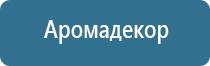 Аромадекор